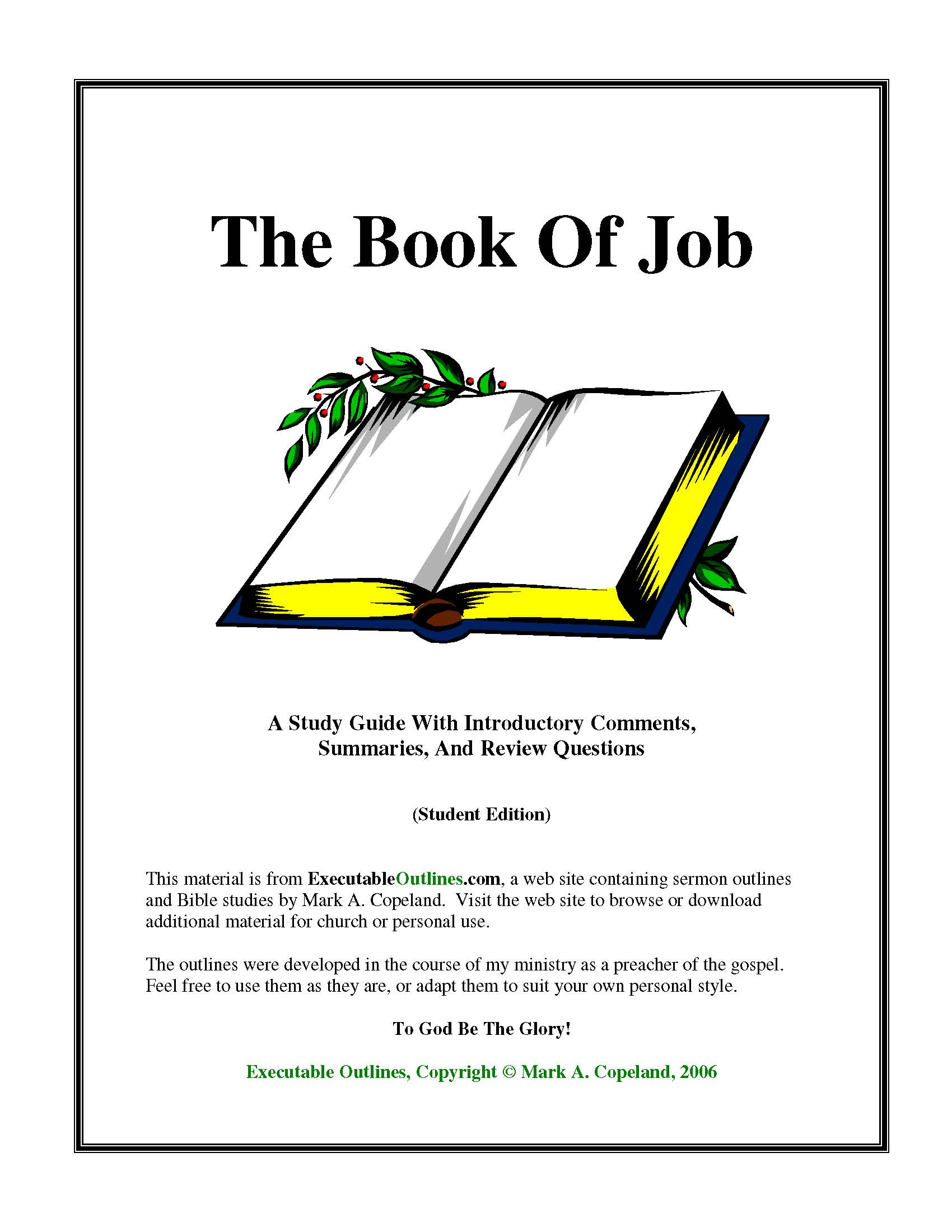 The Book Of Job

A Study Guide With Introductory Comments, Summaries, And Review Questions

(Student Edition)

This material is from ExecutableOutlines.com, a web site containing sermon outlines and Bible studies by Mark A. Copeland. Visit the web site to browse or download additional material for church or personal use.

The outlines were developed in the course of my ministry as a preacher of the gospel. Feel free to use them as they are, or adapt them to suit your own personal style.

To God Be The Glory!

Executable Outlines, Copyright © Mark A. Copeland, 2006